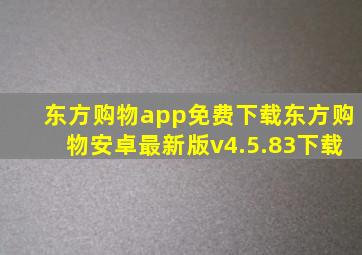 东方购物app免费下载东方购物安卓最新版v4.5.83下载